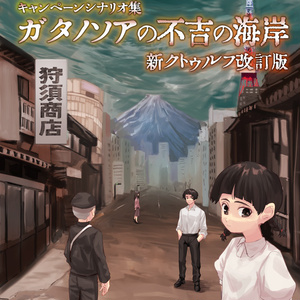 キャンペーンシナリオ集
ガタノソアの不吉の海岸
新クトゥルフ改訂版

狩須商店